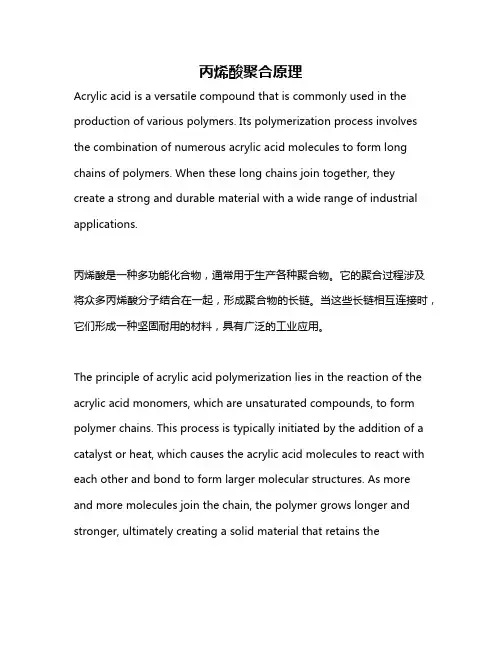 丙烯酸聚合原理

Acrylic acid is a versatile compound that is commonly used in the production of various polymers. Its polymerization process involves the combination of numerous acrylic acid molecules to form long chains of polymers. When these long chains join together, they create a strong and durable material with a wide range of industrial applications.

丙烯酸是一种多功能化合物，通常用于生产各种聚合物。它的聚合过程涉及将众多丙烯酸分子结合在一起，形成聚合物的长链。当这些长链相互连接时，它们形成一种坚固耐用的材料，具有广泛的工业应用。

The principle of acrylic acid polymerization lies in the reaction of the acrylic acid monomers, which are unsaturated compounds, to form polymer chains. This process is typically initiated by the addition of a catalyst or heat, which causes the acrylic acid molecules to react with each other and bond to form larger molecular structures. As more and more molecules join the chain, the polymer grows longer and stronger, ultimately creating a solid material that retains the